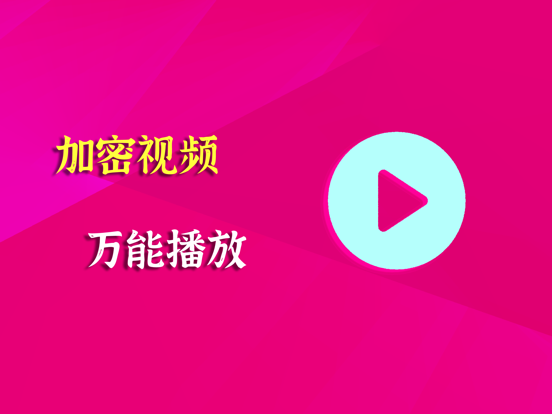 加密视频

万能播放